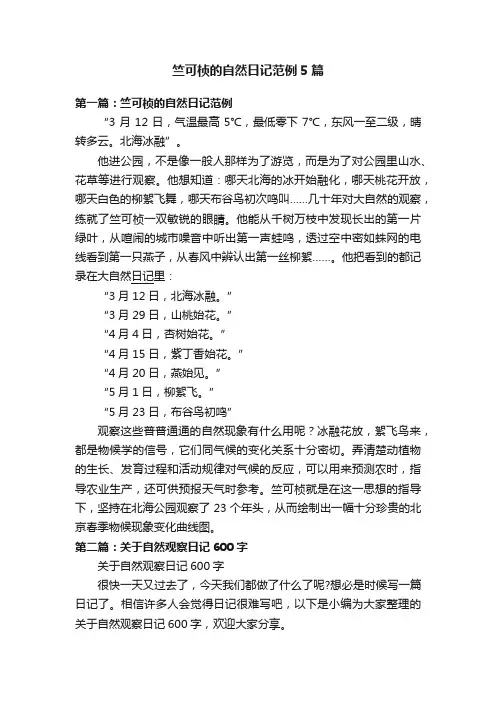 竺可桢的自然日记范例 5 篇

第一篇：竺可桢的自然日记范例

“3 月 12 日，气温最高 5℃，最低零下 7℃，东风一至二级，晴转多云。北海冰融”。

他进公园，不是像一般人那样为了游览，而是为了对公园里山水、花草等进行观察。他想知道：哪天北海的冰开始融化，哪天桃花开放，哪天白色的柳絮飞舞，哪天布谷鸟初次鸣叫……几十年对大自然的观察，练就了竺可桢一双敏锐的眼睛。他能从千树万枝中发现长出的第一片绿叶，从喧闹的城市噪音中听出第一声蛙鸣，透过空中密如蛛网的电线看到第一只燕子，从春风中辨认出第一丝柳絮……。他把看到的都记录在大自然日记里：

“3 月 12 日，北海冰融。”

“3 月 29 日，山桃始花。”

“4 月 4 日，杏树始花。”

“4 月 15 日，紫丁香始花。”

“4 月 20 日，燕始见。”

“5 月 1 日，柳絮飞。”

“5 月 23 日，布谷鸟初鸣”

观察这些普普通通的自然现象有什么用呢？冰融花放，絮飞鸟来，都是物候学的信号，它们同气候的变化关系十分密切。弄清楚动植物的生长、发育过程和活动规律对气候的反应，可以用来预测农时，指导农业生产，还可供预报天气时参考。竺可桢就是在这一思想的指导下，坚持在北海公园观察了 23 个年头，从而绘制出一幅十分珍贵的北京春季物候现象变化曲线图。

第二篇：关于自然观察日记 600 字

关于自然观察日记 600 字

很快一天又过去了，今天我们都做了什么了呢?想必是时候写一篇日记了。相信许多人会觉得日记很难写吧，以下是小编为大家整理的关于自然观察日记 600 字，欢迎大家分享。